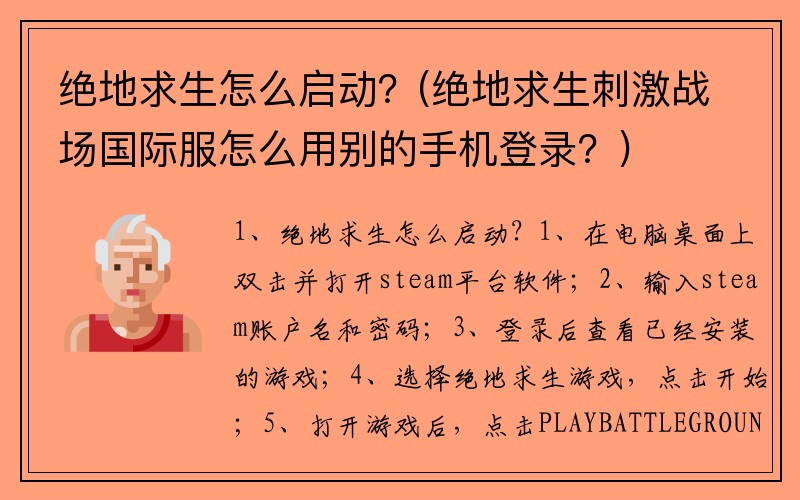 绝地求生怎么启动?（绝地求生刺激战场国际服怎么用别的手机登录？）

1、绝地求生怎么启动？1、在电脑桌面上双击并打开steam平台软件；2、输入steam账户名和密码；3、登录后查看已经安装的游戏；4、选择绝地求生游戏，点击开始；5、打开游戏后，点击PLAYBATTLEGROUN